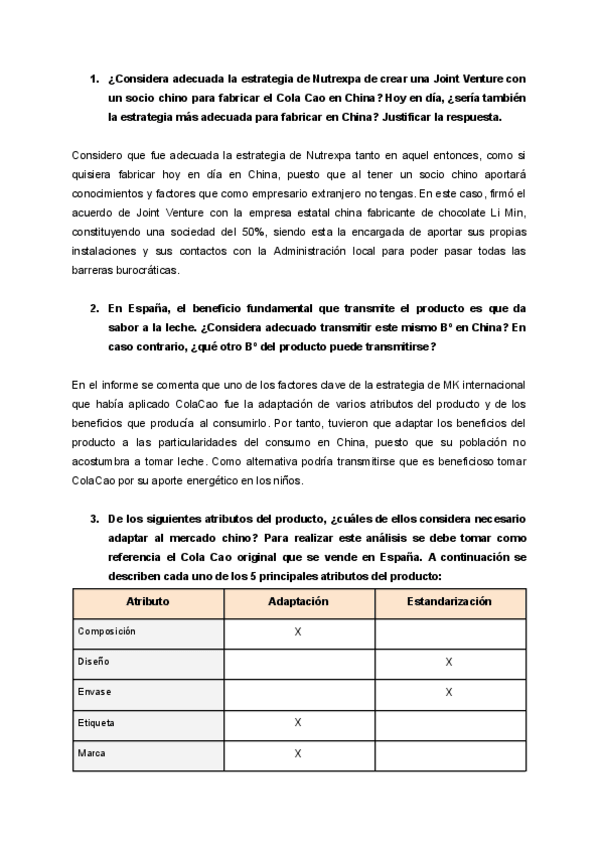 1. ¿Considera adecuada la estrategia de Nutrexpa de crear una Joint Venture con un socio chino para fabricar el Cola Cao en China? Hoy en día, ¿sería también la estrategia más adecuada para fabricar en China? Justificar la respuesta.

Considero que fue adecuada la estrategia de Nutrexpa tanto en aquel entonces, como si quisiera fabricar hoy en día en China, puesto que al tener un socio chino aportará conocimientos y factores que como empresario extranjero no tengas. En este caso, firmó el acuerdo de Joint Venture con la empresa estatal china fabricante de chocolate Li Min, constituyendo una sociedad del 50%, siendo esta la encargada de aportar sus propias instalaciones y sus contactos con la Administración local para poder pasar todas las barreras burocráticas.

2. En España, el beneficio fundamental que transmite el producto es que da sabor a la leche. ¿Considera adecuado transmitir este mismo Bº en China? En caso contrario, ¿qué otro Bº del producto puede transmitirse?

En el informe se comenta que uno de los factores clave de la estrategia de MK internacional que había aplicado ColaCao fue la adaptación de varios atributos del producto y de los beneficios que producía al consumirlo. Por tanto, tuvieron que adaptar los beneficios del producto a las particularidades del consumo en China, puesto que su población no acostumbra a tomar leche. Como alternativa podría transmitirse que es beneficioso tomar ColaCao por su aporte energético en los niños.

3. De los siguientes atributos del producto, ¿cuáles de ellos considera necesario adaptar al mercado chino? Para realizar este análisis se debe tomar como referencia el Cola Cao original que se vende en España. A continuación se describen cada uno de los 5 principales atributos del producto:

| Atributo | Adaptación | Estandarización |
|---|---|---|
| Composición | X | |
| Diseño | | X |
| Envase | | X |
| Etiqueta | X | |
| Marca | X | |